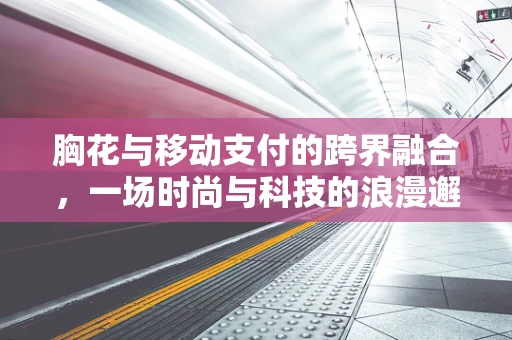 胸花与移动支付的跨界融合，一场时尚与科技的浪漫邂